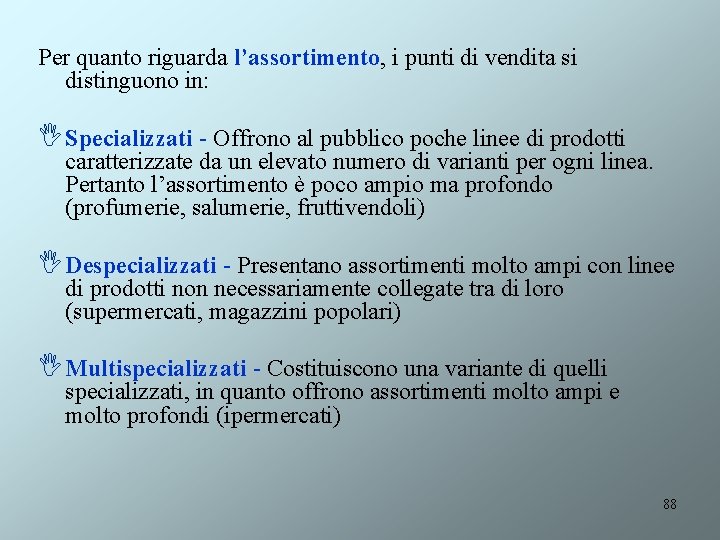 Per quanto riguarda l'assortimento, i punti di vendita si distinguono in:

Specializzati - Offrono al pubblico poche linee di prodotti caratterizzate da un elevato numero di varianti per ogni linea. Pertanto l'assortimento è poco ampio ma profondo (profumerie, salumerie, fruttivendoli)

Despecializzati - Presentano assortimenti molto ampi con linee di prodotti non necessariamente collegate tra di loro (supermercati, magazzini popolari)

Multispecializzati - Costituiscono una variante di quelli specializzati, in quanto offrono assortimenti molto ampi e molto profondi (ipermercati)

88